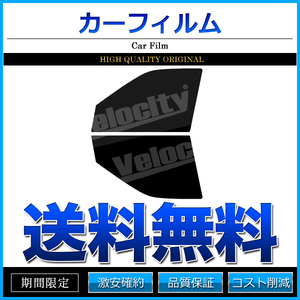 カーフィルム

Car Film

HIGH QUALITY ORIGINAL

elocity

Veloc

送料無料

期間限定

激安確約

品質保証

コスト削減